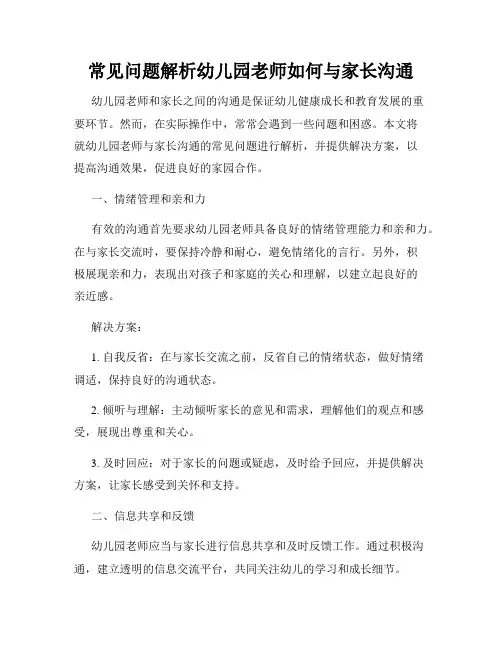 常见问题解析幼儿园老师如何与家长沟通

幼儿园老师和家长之间的沟通是保证幼儿健康成长和教育发展的重要环节。然而，在实际操作中，常常会遇到一些问题和困惑。本文将就幼儿园老师与家长沟通的常见问题进行解析，并提供解决方案，以提高沟通效果，促进良好的家园合作。

一、情绪管理和亲和力

有效的沟通首先要求幼儿园老师具备良好的情绪管理能力和亲和力。在与家长交流时，要保持冷静和耐心，避免情绪化的言行。另外，积极展现亲和力，表现出对孩子和家庭的关心和理解，以建立起良好的亲近感。

解决方案：

1. 自我反省：在与家长交流之前，反省自己的情绪状态，做好情绪调适，保持良好的沟通状态。

2. 倾听与理解：主动倾听家长的意见和需求，理解他们的观点和感受，展现出尊重和关心。

3. 及时回应：对于家长的问题或疑虑，及时给予回应，并提供解决方案，让家长感受到关怀和支持。

二、信息共享和反馈

幼儿园老师应当与家长进行信息共享和及时反馈工作。通过积极沟通，建立透明的信息交流平台，共同关注幼儿的学习和成长细节。